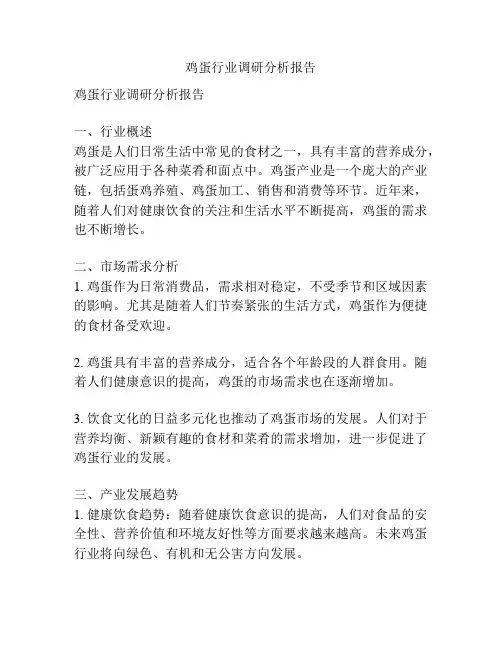 鸡蛋行业调研分析报告

鸡蛋行业调研分析报告

一、行业概述
鸡蛋是人们日常生活中常见的食材之一，具有丰富的营养成分，被广泛应用于各种菜肴和面点中。鸡蛋产业是一个庞大的产业链，包括蛋鸡养殖、鸡蛋加工、销售和消费等环节。近年来，随着人们对健康饮食的关注和生活水平不断提高，鸡蛋的需求也不断增长。

二、市场需求分析
1. 鸡蛋作为日常消费品，需求相对稳定，不受季节和区域因素的影响。尤其是随着人们节奏紧张的生活方式，鸡蛋作为便捷的食材备受欢迎。

2. 鸡蛋具有丰富的营养成分，适合各个年龄段的人群食用。随着人们健康意识的提高，鸡蛋的市场需求也在逐渐增加。

3. 饮食文化的日益多元化也推动了鸡蛋市场的发展。人们对于营养均衡、新颖有趣的食材和菜肴的需求增加，进一步促进了鸡蛋行业的发展。

三、产业发展趋势
1. 健康饮食趋势：随着健康饮食意识的提高，人们对食品的安全性、营养价值和环境友好性等方面要求越来越高。未来鸡蛋行业将向绿色、有机和无公害方向发展。